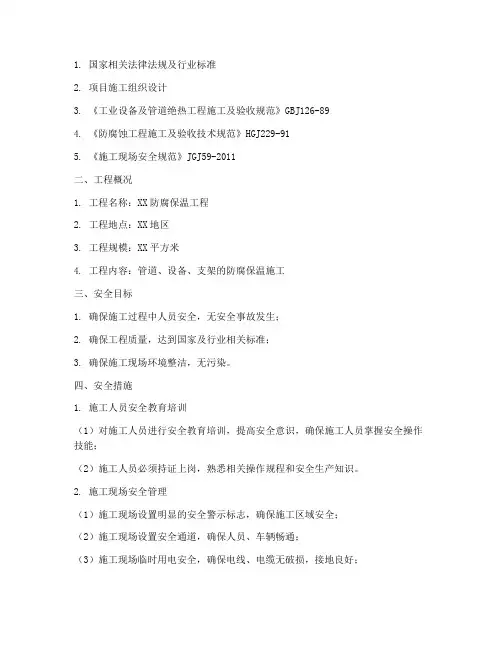 1. 国家相关法律法规及行业标准

2. 项目施工组织设计

3. 《工业设备及管道绝热工程施工及验收规范》GBJ126-89

4. 《防腐蚀工程施工及验收技术规范》HGJ229-91

5. 《施工现场安全规范》JGJ59-2011

二、工程概况

1. 工程名称：XX防腐保温工程

2. 工程地点：XX地区

3. 工程规模：XX平方米

4. 工程内容：管道、设备、支架的防腐保温施工

三、安全目标

1. 确保施工过程中人员安全，无安全事故发生；

2. 确保工程质量，达到国家及行业相关标准；

3. 确保施工现场环境整洁，无污染。

四、安全措施

1. 施工人员安全教育培训

（1）对施工人员进行安全教育培训，提高安全意识，确保施工人员掌握安全操作技能；

（2）施工人员必须持证上岗，熟悉相关操作规程和安全生产知识。

2. 施工现场安全管理

（1）施工现场设置明显的安全警示标志，确保施工区域安全；

（2）施工现场设置安全通道，确保人员、车辆畅通；

（3）施工现场临时用电安全，确保电线、电缆无破损，接地良好；